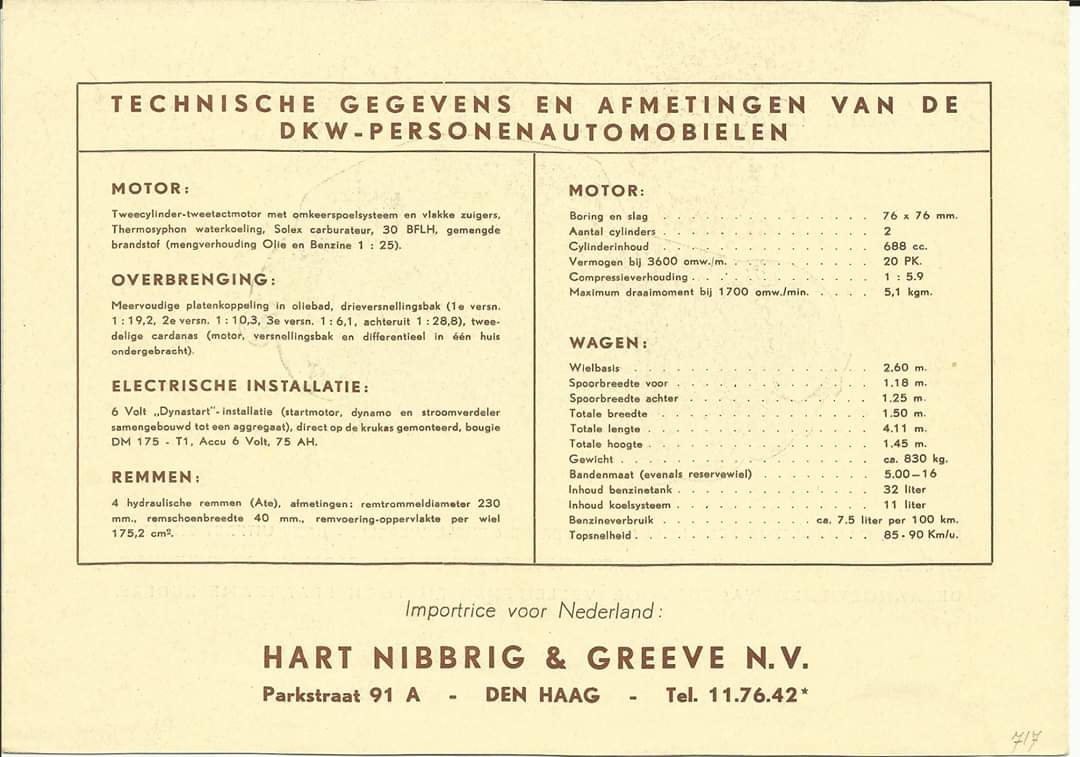 TECHNISCHE GEGEVENS EN AFMETINGEN VAN DE DKW-PERSONENAUTOMOBIELEN

MOTOR:

Tweecylinder-tweetactmotor met omkeerspoelsysteem en vlakke zuigers, Thermosyphon waterkoeling, Solex carburateur, 30 BFLH, gemengde brandstof (mengverhouding Olie en Benzine 1 : 25).

OVERBRENGING:

Meervoudige platenkoppeling in oliebad, drieversnellingsbak (1e versn. 1 : 19,2, 2e versn. 1 : 10,3, 3e versn. 1 : 6,1, achteruit 1 : 28,8), tweedelige cardanas (motor, versnellingsbak en differentieel in één huis ondergebracht).

ELECTRISCHE INSTALLATIE:

6 Volt „Dynastart"-installatie (startmotor, dynamo en stroomverdeler samengebouwd tot een aggregaat), direct op de krukas gemonteerd, bougie DM 175 - T1, Accu 6 Volt, 75 AH.

REMMEN:

4 hydraulische remmen (Ate), afmetingen: remtrommeldiameter 230 mm., remschoenbreedte 40 mm., remvoering-oppervlakte per wiel 175,2 cm².

MOTOR:

| | |
|---|---|
| Boring en slag | 76 x 76 mm. |
| Aantal cylinders | 2 |
| Cylinderinhoud | 688 cc. |
| Vermogen bij 3600 omw./m. | 20 PK. |
| Compressieverhouding | 1 : 5.9 |
| Maximum draaimoment bij 1700 omw./min. | 5,1 kgm. |

WAGEN:

| | |
|---|---|
| Wielbasis | 2.60 m. |
| Spoorbreedte voor | 1.18 m. |
| Spoorbreedte achter | 1.25 m. |
| Totale breedte | 1.50 m. |
| Totale lengte | 4.11 m. |
| Totale hoogte | 1.45 m. |
| Gewicht | ca. 830 kg. |
| Bandenmaat (evenals reservewiel) | 5.00—16 |
| Inhoud benzinetank | 32 liter |
| Inhoud koelsysteem | 11 liter |
| Benzineverbruik | ca. 7.5 liter per 100 km. |
| Topsnelheid | 85 - 90 Km/u. |

Importrice voor Nederland:

HART NIBBRIG & GREEVE N.V.

Parkstraat 91 A - DEN HAAG - Tel. 11.76.42*

717